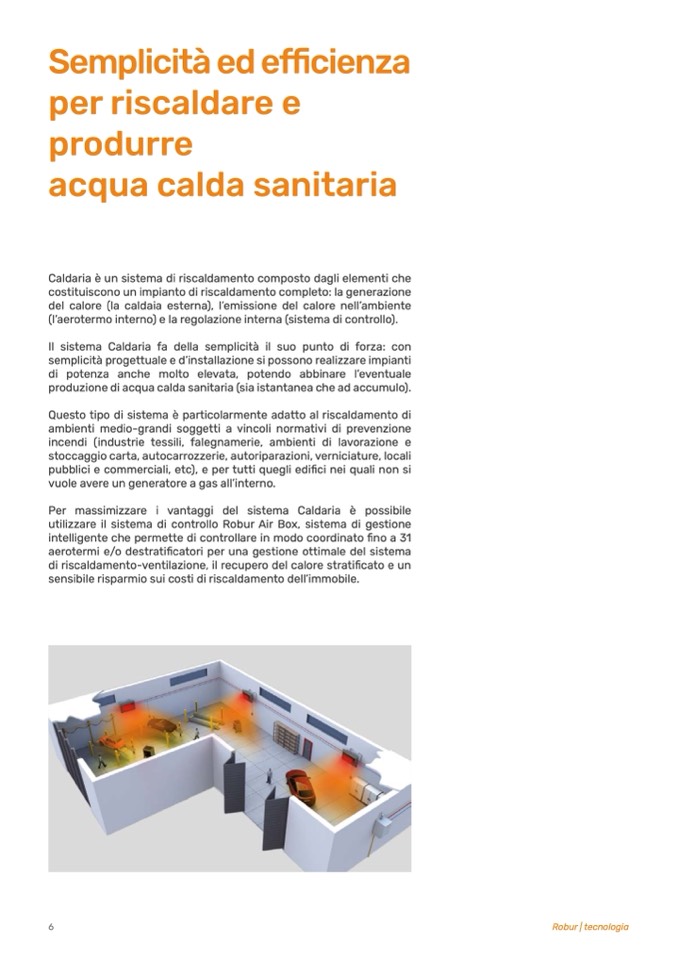 Semplicità ed efficienza per riscaldare e produrre acqua calda sanitaria

Caldaria è un sistema di riscaldamento composto dagli elementi che costituiscono un impianto di riscaldamento completo: la generazione del calore (la caldaia esterna), l'emissione del calore nell'ambiente (l'aerotermo interno) e la regolazione interna (sistema di controllo).

Il sistema Caldaria fa della semplicità il suo punto di forza: con semplicità progettuale e d'installazione si possono realizzare impianti di potenza anche molto elevata, potendo abbinare l'eventuale produzione di acqua calda sanitaria (sia istantanea che ad accumulo).

Questo tipo di sistema è particolarmente adatto al riscaldamento di ambienti medio-grandi soggetti a vincoli normativi di prevenzione incendi (industrie tessili, falegnamerie, ambienti di lavorazione e stoccaggio carta, autocarrozzerie, autoriparazioni, verniciature, locali pubblici e commerciali, etc), e per tutti quegli edifici nei quali non si vuole avere un generatore a gas all'interno.

Per massimizzare i vantaggi del sistema Caldaria è possibile utilizzare il sistema di controllo Robur Air Box, sistema di gestione intelligente che permette di controllare in modo coordinato fino a 31 aerotermi e/o destratificatori per una gestione ottimale del sistema di riscaldamento-ventilazione, il recupero del calore stratificato e un sensibile risparmio sui costi di riscaldamento dell'immobile.

6

Robur | tecnologia